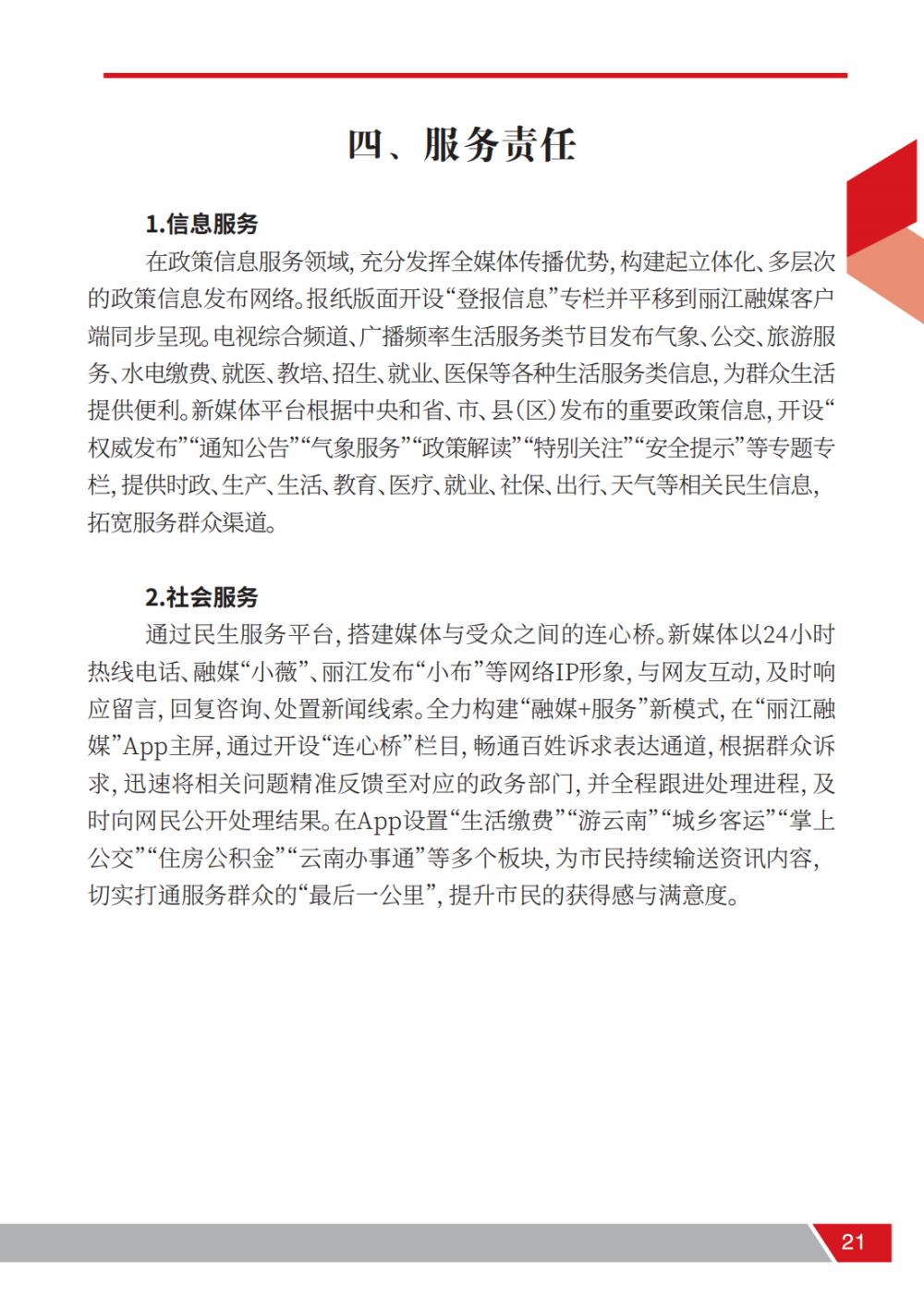 四、服务责任

1.信息服务

在政策信息服务领域，充分发挥全媒体传播优势，构建起立体化、多层次的政策信息发布网络。报纸版面开设“登报信息”专栏并平移到丽江融媒客户端同步呈现。电视综合频道、广播频率生活服务类节目发布气象、公交、旅游服务、水电缴费、就医、教培、招生、就业、医保等各种生活服务类信息，为群众生活提供便利。新媒体平台根据中央和省、市、县(区)发布的重要政策信息，开设“权威发布”“通知公告”“气象服务”“政策解读”“特别关注”“安全提示”等专题专栏，提供时政、生产、生活、教育、医疗、就业、社保、出行、天气等相关民生信息，拓宽服务群众渠道。

2.社会服务

通过民生服务平台，搭建媒体与受众之间的连心桥。新媒体以24小时热线电话、融媒“小薇”、丽江发布“小布”等网络IP形象，与网友互动，及时响应留言，回复咨询、处置新闻线索。全力构建“融媒+服务”新模式，在“丽江融媒”App主屏，通过开设“连心桥”栏目，畅通百姓诉求表达通道，根据群众诉求，迅速将相关问题精准反馈至对应的政务部门，并全程跟进处理进程，及时向网民公开处理结果。在App设置“生活缴费”“游云南”“城乡客运”“掌上公交”“住房公积金”“云南办事通”等多个板块，为市民持续输送资讯内容，切实打通服务群众的“最后一公里”，提升市民的获得感与满意度。

21